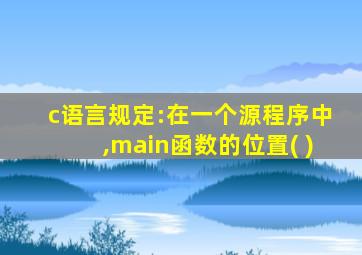 c语言规定:在一个源程序中,main函数的位置( )